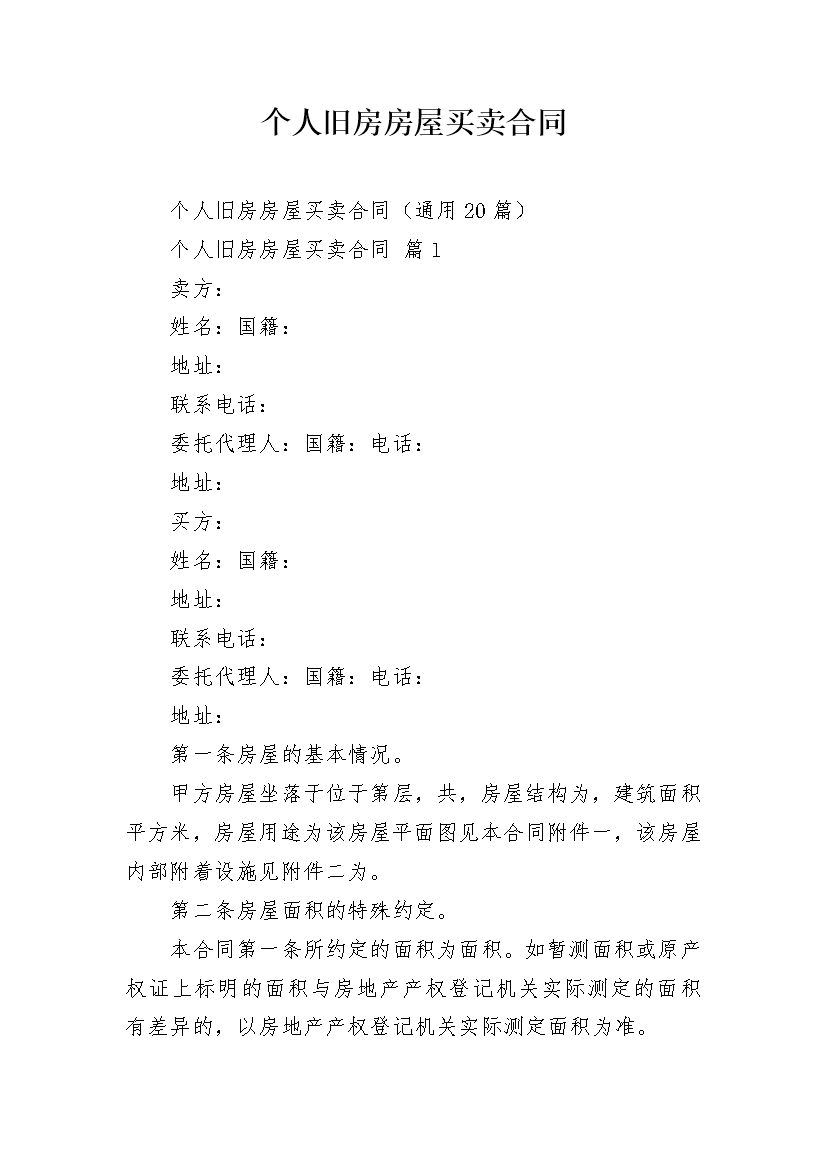 个人旧房房屋买卖合同

个人旧房房屋买卖合同（通用20篇）

个人旧房房屋买卖合同 篇1

卖方：

姓名：国籍：

地址：

联系电话：

委托代理人：国籍：电话：

地址：

买方：

姓名：国籍：

地址：

联系电话：

委托代理人：国籍：电话：

地址：

第一条房屋的基本情况。

甲方房屋坐落于位于第层，共，房屋结构为，建筑面积平方米，房屋用途为该房屋平面图见本合同附件一，该房屋内部附着设施见附件二为。

第二条房屋面积的特殊约定。

本合同第一条所约定的面积为面积。如暂测面积或原产权证上标明的面积与房地产产权登记机关实际测定的面积有差异的，以房地产产权登记机关实际测定面积为准。